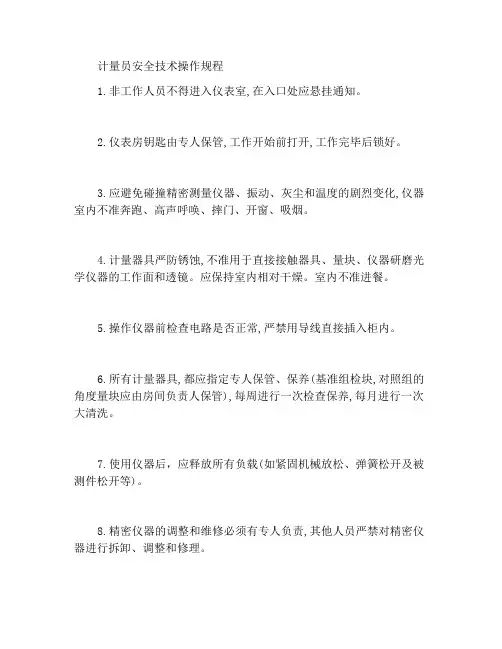 计量员安全技术操作规程

1.非工作人员不得进入仪表室,在入口处应悬挂通知。

2.仪表房钥匙由专人保管,工作开始前打开,工作完毕后锁好。

3.应避免碰撞精密测量仪器、振动、灰尘和温度的剧烈变化,仪器室内不准奔跑、高声呼唤、摔门、开窗、吸烟。

4.计量器具严防锈蚀,不准用于直接接触器具、量块、仪器研磨光学仪器的工作面和透镜。应保持室内相对干燥。室内不准进餐。

5.操作仪器前检查电路是否正常,严禁用导线直接插入柜内。

6.所有计量器具,都应指定专人保管、保养(基准组检块,对照组的角度量块应由房间负责人保管),每周进行一次检查保养,每月进行一次大清洗。

7.使用仪器后,应释放所有负载(如紧固机械放松、弹簧松开及被测件松开等)。

8.精密仪器的调整和维修必须有专人负责,其他人员严禁对精密仪器进行拆卸、调整和修理。